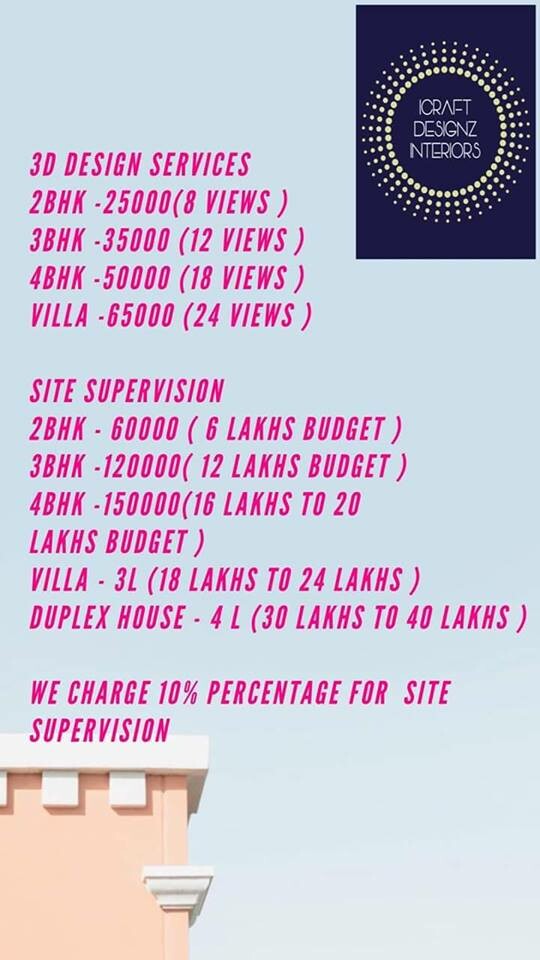 ICRAFT DESIGNZ INTERIORS

3D DESIGN SERVICES
2BHK -25000(8 VIEWS )
3BHK -35000 (12 VIEWS )
4BHK -50000 (18 VIEWS )
VILLA -65000 (24 VIEWS )

SITE SUPERVISION
2BHK - 60000 ( 6 LAKHS BUDGET )
3BHK -120000( 12 LAKHS BUDGET )
4BHK -150000(16 LAKHS TO 20 LAKHS BUDGET )
VILLA - 3L (18 LAKHS TO 24 LAKHS )
DUPLEX HOUSE - 4 L (30 LAKHS TO 40 LAKHS )

WE CHARGE 10% PERCENTAGE FOR SITE SUPERVISION